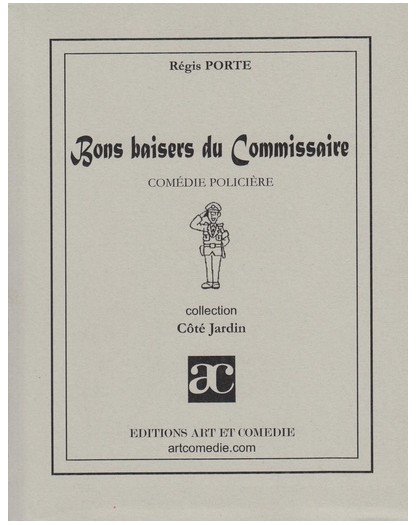 Régis PORTE

Bons baisers du Commissaire

COMÉDIE POLICIÈRE

collection
Côté Jardin

ac

EDITIONS ART ET COMEDIE
artcomedie.com